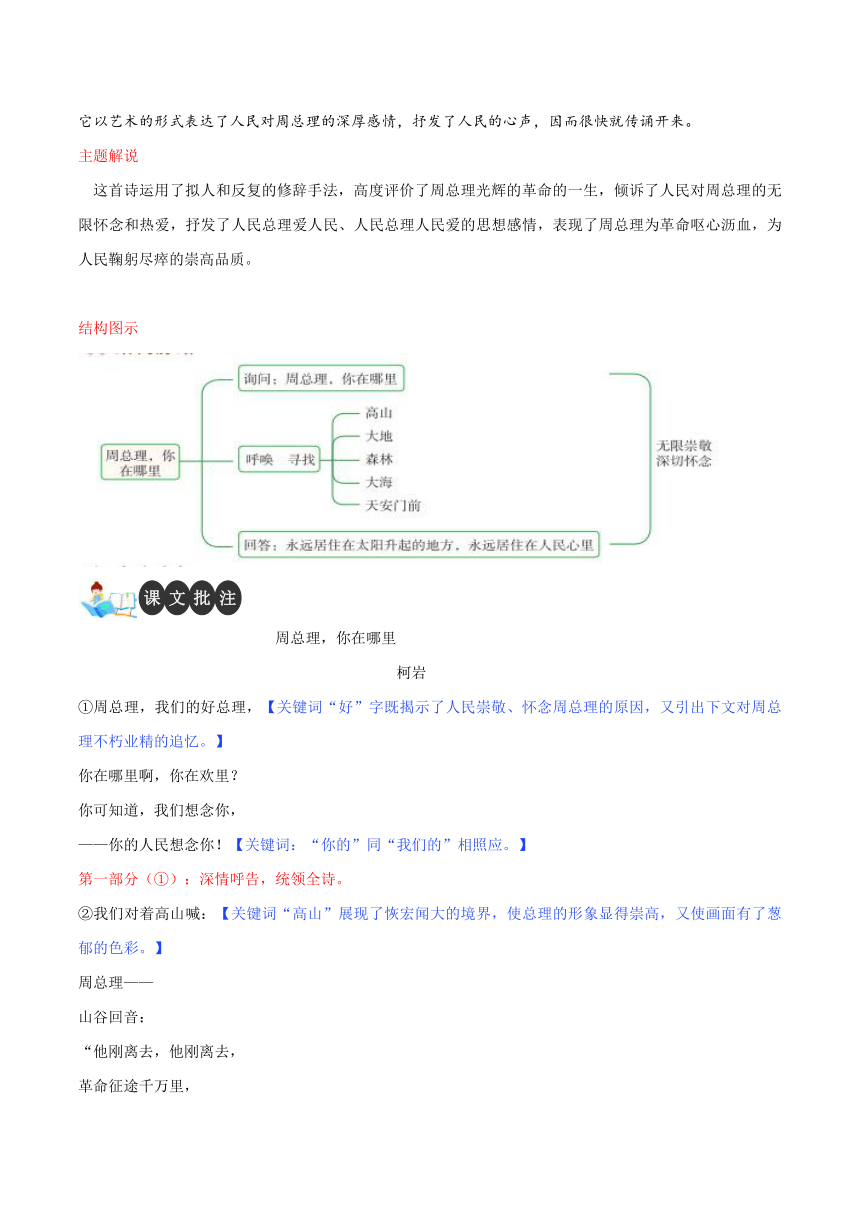 它以艺术的形式表达了人民对周总理的深厚感情，抒发了人民的心声，因而很快就传诵开来。

主题解说

这首诗运用了拟人和反复的修辞手法，高度评价了周总理光辉的革命的一生，倾诉了人民对周总理的无限怀念和热爱，抒发了人民总理爱人民、人民总理人民爱的思想感情，表现了周总理为革命呕心沥血，为人民鞠躬尽瘁的崇高品质。

结构图示

周总理，你在哪里

询问：周总理，你在哪里

呼唤 寻找

高山

大地

森林

大海

天安门前

回答：永远居住在太阳升起的地方，永远居住在人民心里

无限崇敬
深切怀念

课文批注

周总理，你在哪里

柯岩

①周总理，我们的好总理，【关键词“好”字既揭示了人民崇敬、怀念周总理的原因，又引出下文对周总理不朽业精的追忆。】

你在哪里啊，你在欢里？

你可知道，我们想念你，

——你的人民想念你！【关键词：“你的”同“我们的”相照应。】

第一部分（①）：深情呼告，统领全诗。

②我们对着高山喊：【关键词“高山”展现了恢宏闻大的境界，使总理的形象显得崇高，又使画面有了葱郁的色彩。】

周总理——

山谷回音：

“他刚离去，他刚离去，

革命征途千万里，